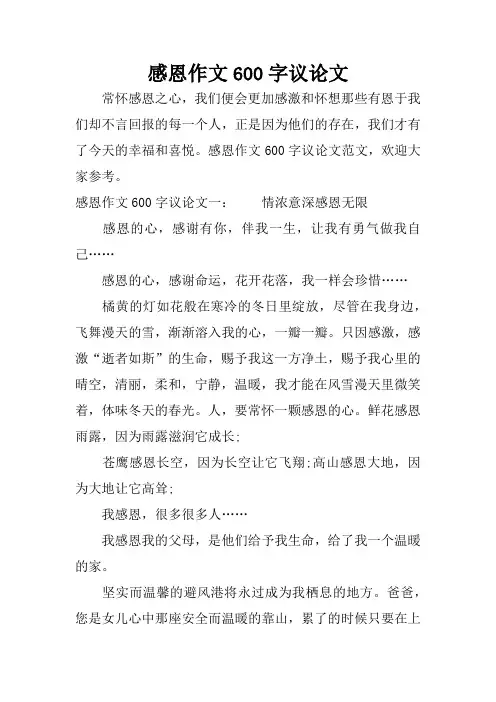 感恩作文 600 字议论文

常怀感恩之心，我们便会更加感激和怀想那些有恩于我们却不言回报的每一个人，正是因为他们的存在，我们才有了今天的幸福和喜悦。感恩作文 600 字议论文范文，欢迎大家参考。

感恩作文 600 字议论文一：　　情浓意深感恩无限

感恩的心，感谢有你，伴我一生，让我有勇气做我自己……

感恩的心，感谢命运，花开花落，我一样会珍惜……

橘黄的灯如花般在寒冷的冬日里绽放，尽管在我身边，飞舞漫天的雪，渐渐溶入我的心，一瓣一瓣。只因感激，感激“逝者如斯”的生命，赐予我这一方净土，赐予我心里的晴空，清丽，柔和，宁静，温暖，我才能在风雪漫天里微笑着，体味冬天的春光。人，要常怀一颗感恩的心。鲜花感恩雨露，因为雨露滋润它成长；

苍鹰感恩长空，因为长空让它飞翔；高山感恩大地，因为大地让它高耸；

我感恩，很多很多人……

我感恩我的父母，是他们给予我生命，给了我一个温暖的家。

坚实而温馨的避风港将永过成为我栖息的地方。爸爸，您是女儿心中那座安全而温暖的靠山，累了的时候只要在上